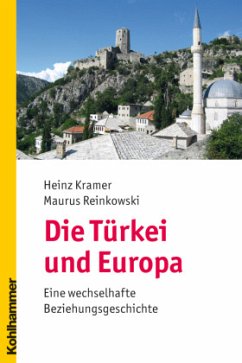 Heinz Kramer
Maurus Reinkowski

Die Türkei und Europa

Eine wechselhafte Beziehungsgeschichte

Kohlhammer